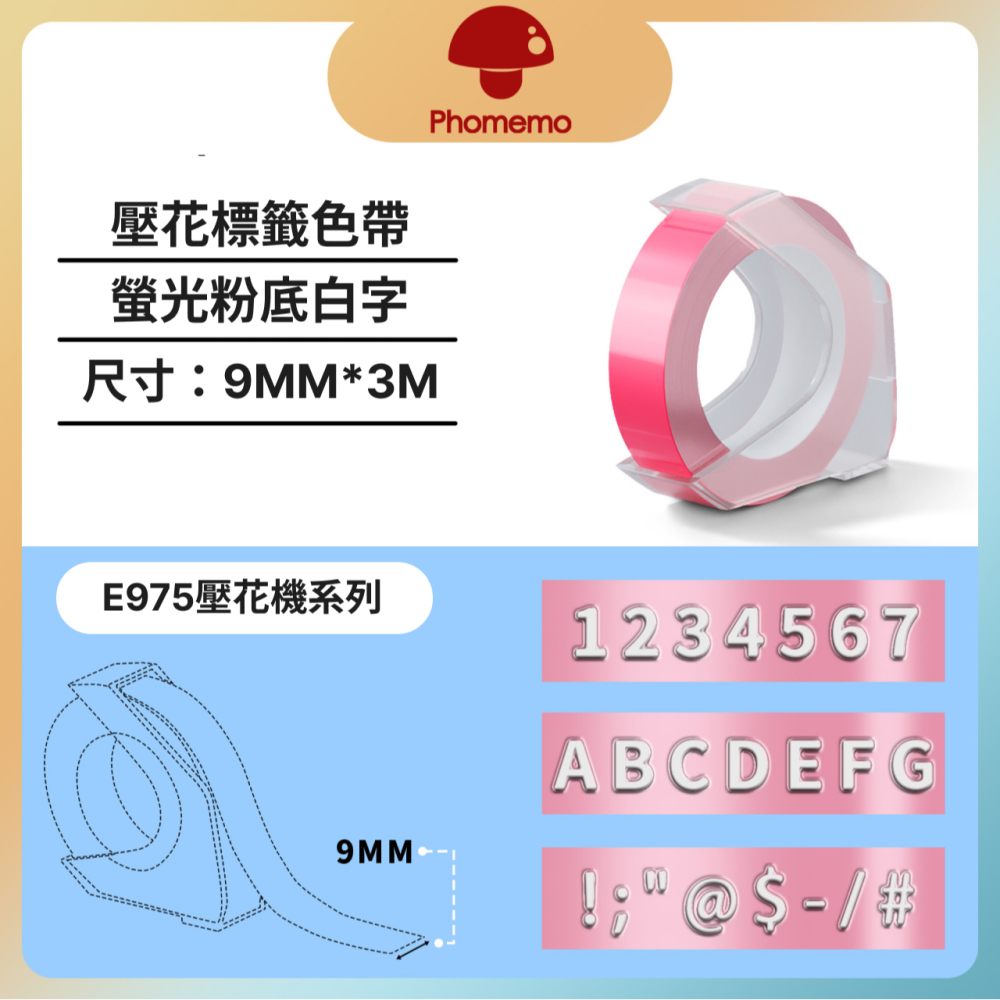 Phomemo

壓花標籤色帶

螢光粉底白字

尺寸：9MM*3M

E975壓花機系列

9MM

1234567

ABCDEFG

!;"@$-/#